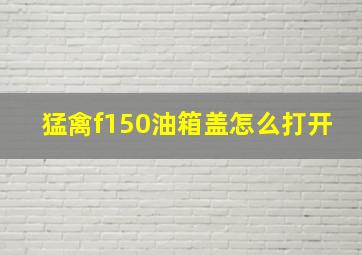 猛禽f150油箱盖怎么打开